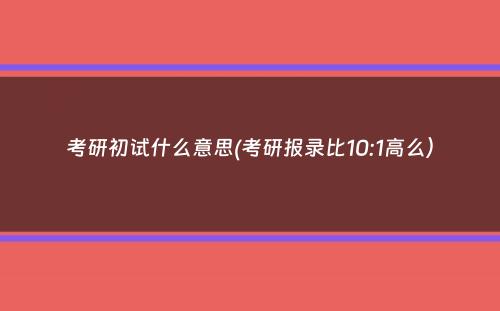 考研初试什么意思(考研报录比10:1高么)